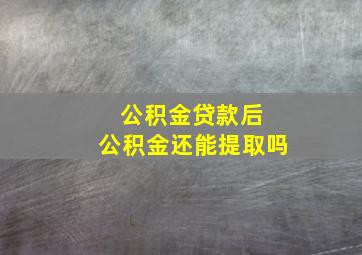 公积金贷款后
公积金还能提取吗